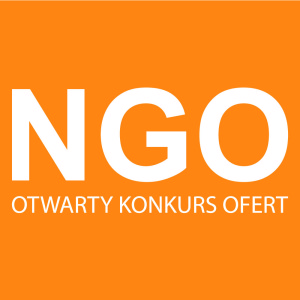 NGO
OTWARTY KONKURS OFERT